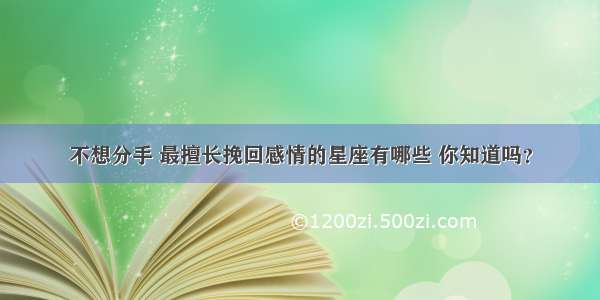 不想分手 最擅长挽回感情的星座有哪些 你知道吗？

©1200zi.500zi.com